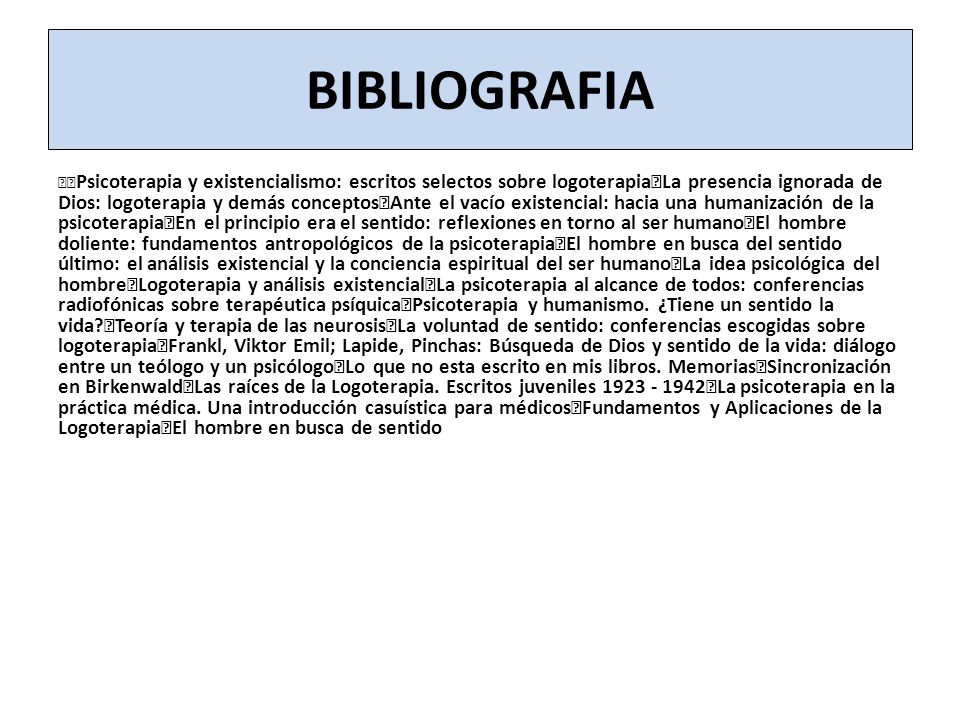 BIBLIOGRAFIA

Psicoterapia y existencialismo: escritos selectos sobre logoterapia La presencia ignorada de Dios: logoterapia y demás conceptos Ante el vacío existencial: hacia una humanización de la psicoterapia En el principio era el sentido: reflexiones en torno al ser humano El hombre doliente: fundamentos antropológicos de la psicoterapia El hombre en busca del sentido último: el análisis existencial y la conciencia espiritual del ser humano La idea psicológica del hombre Logoterapia y análisis existencial La psicoterapia al alcance de todos: conferencias radiofónicas sobre terapéutica psíquica Psicoterapia y humanismo. ¿Tiene un sentido la vida? Teoría y terapia de las neurosis La voluntad de sentido: conferencias escogidas sobre logoterapia Frankl, Viktor Emil; Lapide, Pinchas: Búsqueda de Dios y sentido de la vida: diálogo entre un teólogo y un psicólogo Lo que no esta escrito en mis libros. Memorias Sincronización en Birkenwald Las raíces de la Logoterapia. Escritos juveniles 1923 - 1942 La psicoterapia en la práctica médica. Una introducción casuística para médicos Fundamentos y Aplicaciones de la Logoterapia El hombre en busca de sentido